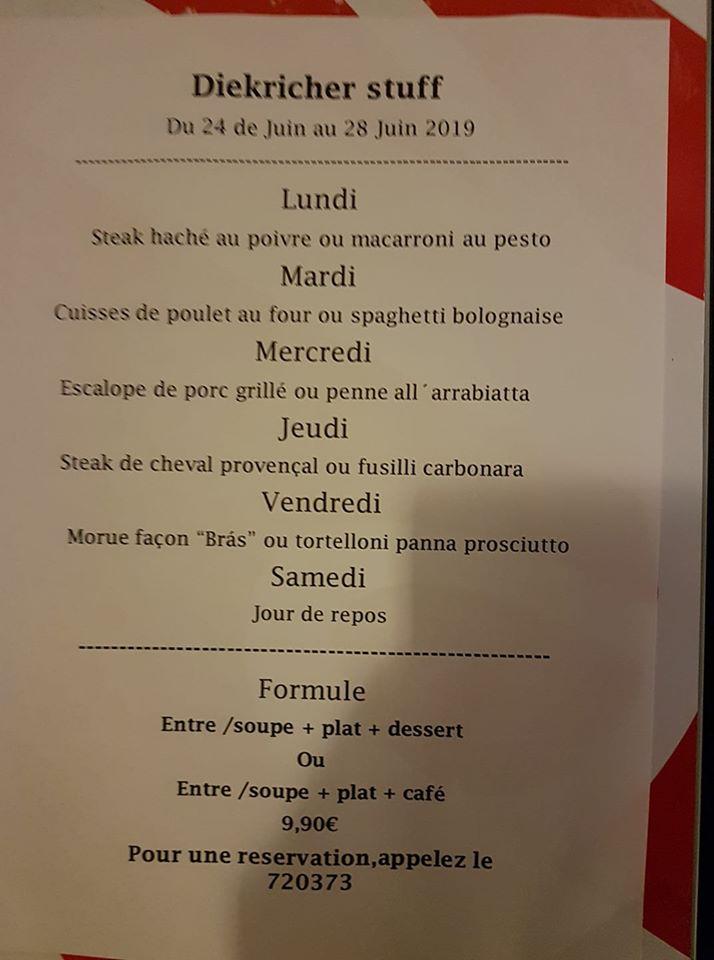 Diekricher stuff
Du 24 de Juin au 28 Juin 2019

Lundi
Steak haché au poivre ou macarroni au pesto
Mardi
Cuisses de poulet au four ou spaghetti bolognaise
Mercredi
Escalope de porc grillé ou penne all´arrabiatta
Jeudi
Steak de cheval provençal ou fusilli carbonara
Vendredi
Morue façon "Brás" ou tortelloni panna prosciutto
Samedi
Jour de repos

Formule
Entre /soupe + plat + dessert
Ou
Entre /soupe + plat + café
9,90€
Pour une reservation,appelez le 720373